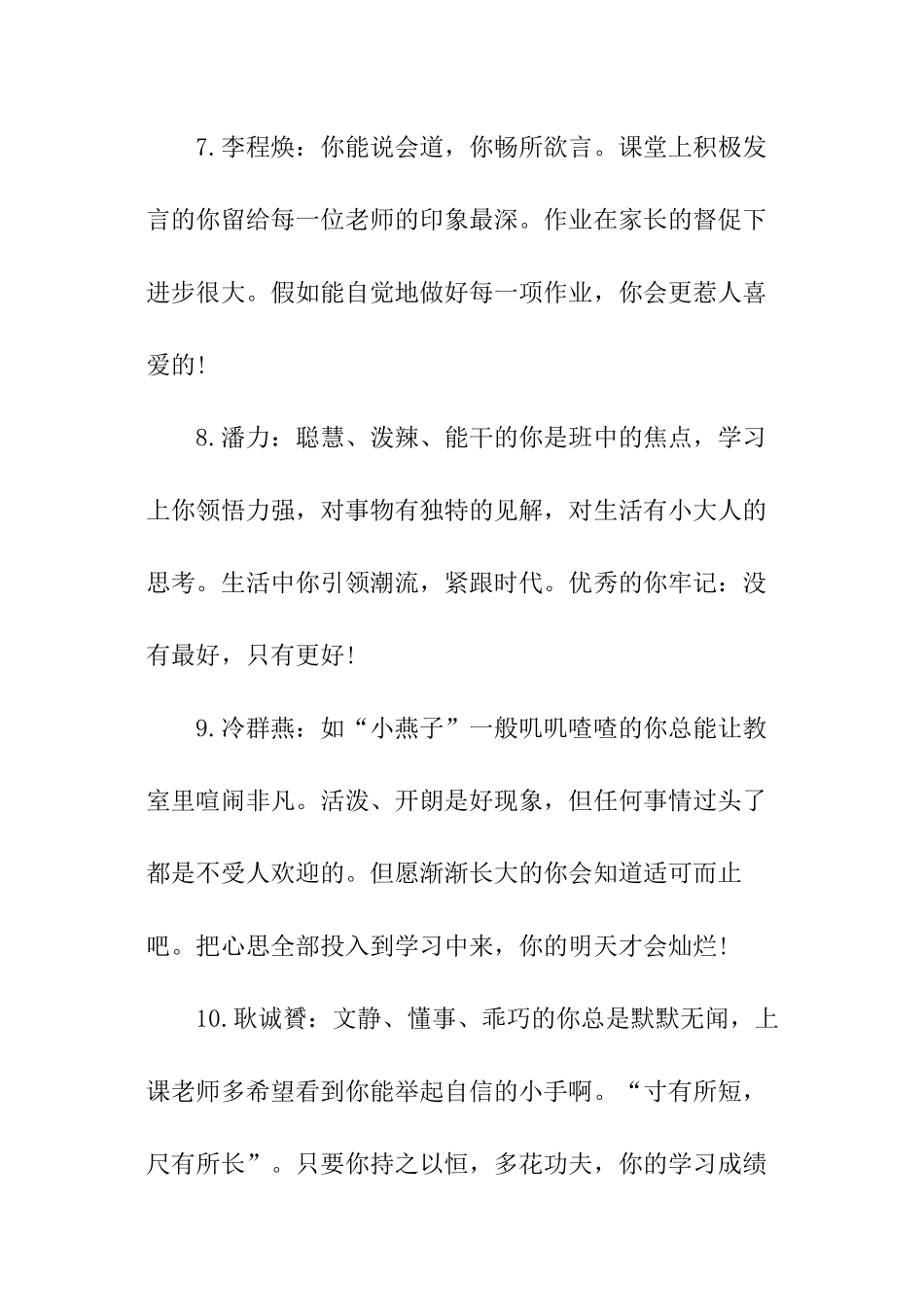 7.李程焕：你能说会道，你畅所欲言。课堂上积极发言的你留给每一位老师的印象最深。作业在家长的督促下进步很大。假如能自觉地做好每一项作业，你会更惹人喜爱的!

8.潘力：聪慧、泼辣、能干的你是班中的焦点，学习上你领悟力强，对事物有独特的见解，对生活有小大人的思考。生活中你引领潮流，紧跟时代。优秀的你牢记：没有最好，只有更好!

9.冷群燕：如“小燕子”一般叽叽喳喳的你总能让教室里喧闹非凡。活泼、开朗是好现象，但任何事情过头了都是不受人欢迎的。但愿渐渐长大的你会知道适可而止吧。把心思全部投入到学习中来，你的明天才会灿烂!

10.耿诚赟：文静、懂事、乖巧的你总是默默无闻，上课老师多希望看到你能举起自信的小手啊。“寸有所短，尺有所长”。只要你持之以恒，多花功夫，你的学习成绩